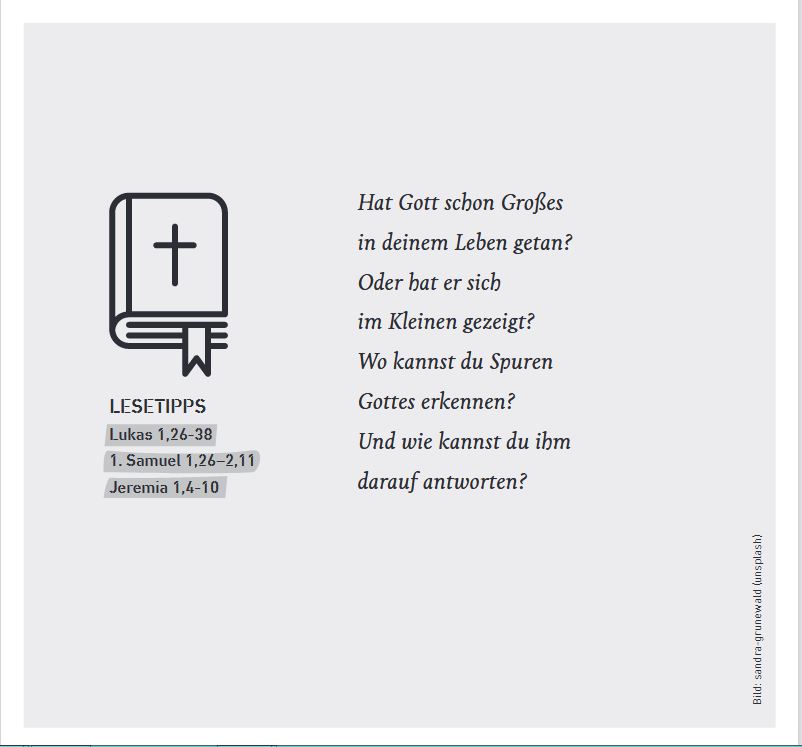 LESETIPPS
Lukas 1,26-38
1. Samuel 1,26–2,11
Jeremia 1,4-10

Hat Gott schon Großes
in deinem Leben getan?
Oder hat er sich
im Kleinen gezeigt?
Wo kannst du Spuren
Gottes erkennen?
Und wie kannst du ihm
darauf antworten?

Bild: sandra-grunewald (unsplash)